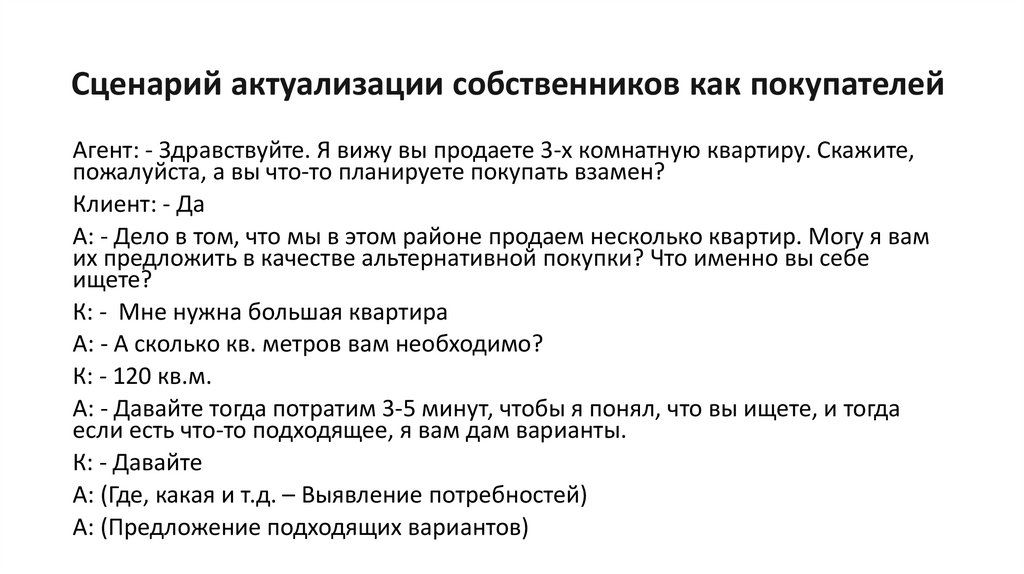 Сценарий актуализации собственников как покупателей

Агент: - Здравствуйте. Я вижу вы продаете 3-х комнатную квартиру. Скажите, пожалуйста, а вы что-то планируете покупать взамен?

Клиент: - Да

А: - Дело в том, что мы в этом районе продаем несколько квартир. Могу я вам их предложить в качестве альтернативной покупки? Что именно вы себе ищете?

К: - Мне нужна большая квартира

А: - А сколько кв. метров вам необходимо?

К: - 120 кв.м.

А: - Давайте тогда потратим 3-5 минут, чтобы я понял, что вы ищете, и тогда если есть что-то подходящее, я вам дам варианты.

К: - Давайте

А: (Где, какая и т.д. – Выявление потребностей)

А: (Предложение подходящих вариантов)